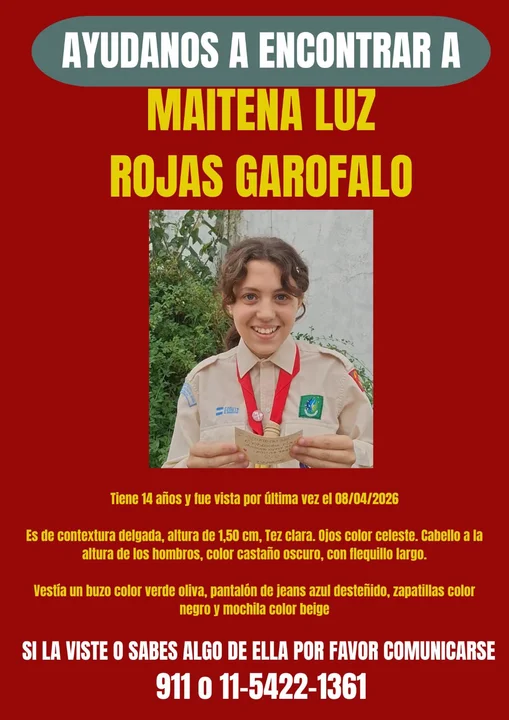 AYUDANOS A ENCONTRAR A

MAITENA LUZ
ROJAS GAROFALO

Tiene 14 años y fue vista por última vez el 08/04/2026

Es de contextura delgada, altura de 1,50 cm, Tez clara. Ojos color celeste. Cabello a la altura de los hombros, color castaño oscuro, con flequillo largo.

Vestía un buzo color verde oliva, pantalón de jeans azul desteñido, zapatillas color negro y mochila color beige

SI LA VISTE O SABES ALGO DE ELLA POR FAVOR COMUNICARSE

911 o 11-5422-1361